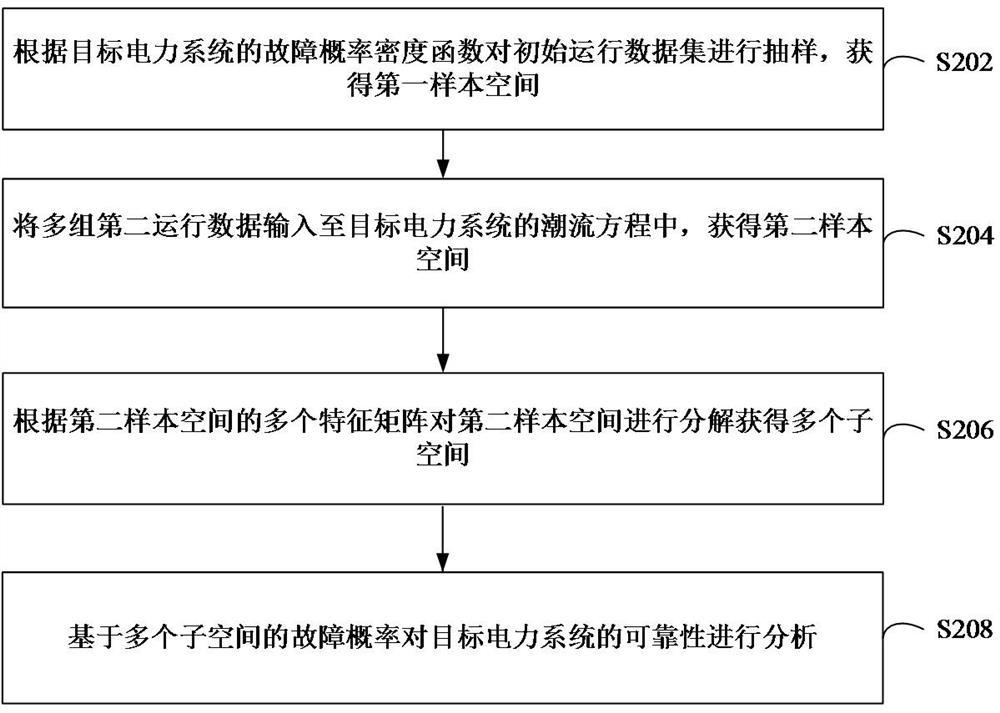 根据目标电力系统的故障概率密度函数对初始运行数据集进行抽样，获得第一样本空间

S202

将多组第二运行数据输入至目标电力系统的潮流方程中，获得第二样本空间

S204

根据第二样本空间的多个特征矩阵对第二样本空间进行分解获得多个子空间

S206

基于多个子空间的故障概率对目标电力系统的可靠性进行分析

S208